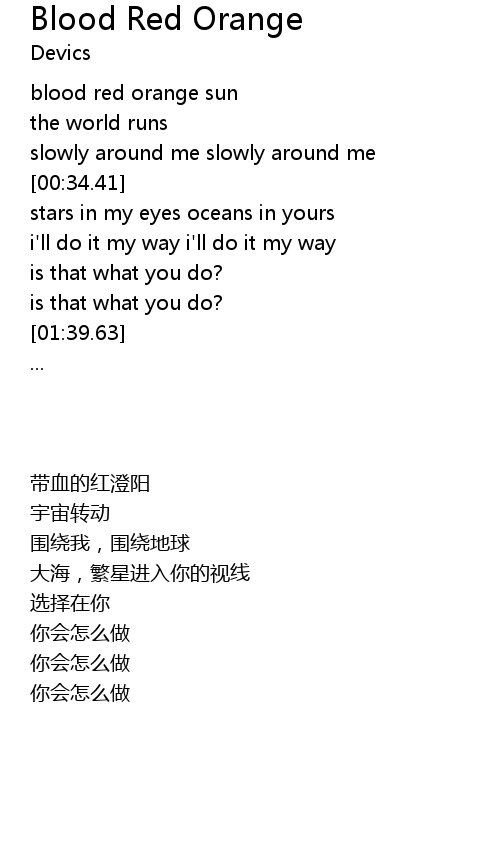 Blood Red Orange
Devics

blood red orange sun
the world runs
slowly around me slowly around me
[00:34.41]
stars in my eyes oceans in yours
i'll do it my way i'll do it my way
is that what you do?
is that what you do?
[01:39.63]
...

带血的红澄阳
宇宙转动
围绕我，围绕地球
大海，繁星进入你的视线
选择在你
你会怎么做
你会怎么做
你会怎么做